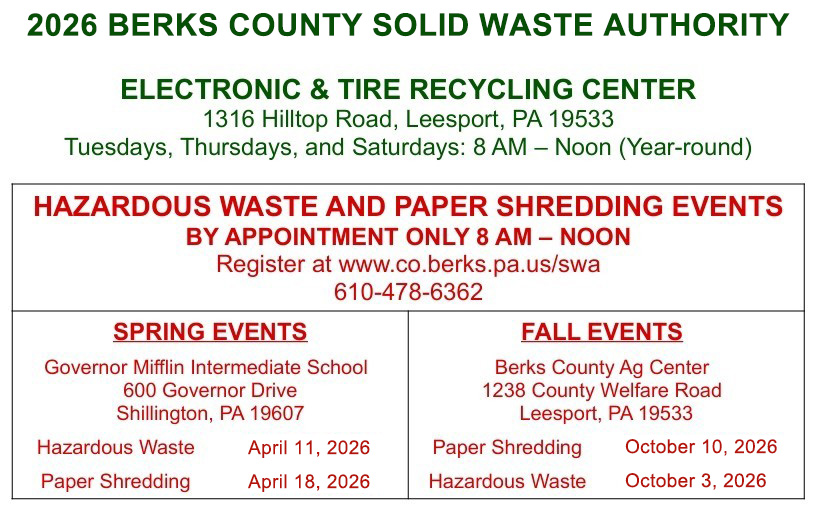 2026 BERKS COUNTY SOLID WASTE AUTHORITY

ELECTRONIC & TIRE RECYCLING CENTER
1316 Hilltop Road, Leesport, PA 19533
Tuesdays, Thursdays, and Saturdays: 8 AM – Noon (Year-round)

HAZARDOUS WASTE AND PAPER SHREDDING EVENTS
BY APPOINTMENT ONLY 8 AM – NOON
Register at www.co.berks.pa.us/swa
610-478-6362

SPRING EVENTS

Governor Mifflin Intermediate School
600 Governor Drive
Shillington, PA 19607

Hazardous Waste April 11, 2026

Paper Shredding April 18, 2026

FALL EVENTS

Berks County Ag Center
1238 County Welfare Road
Leesport, PA 19533

Paper Shredding October 10, 2026

Hazardous Waste October 3, 2026